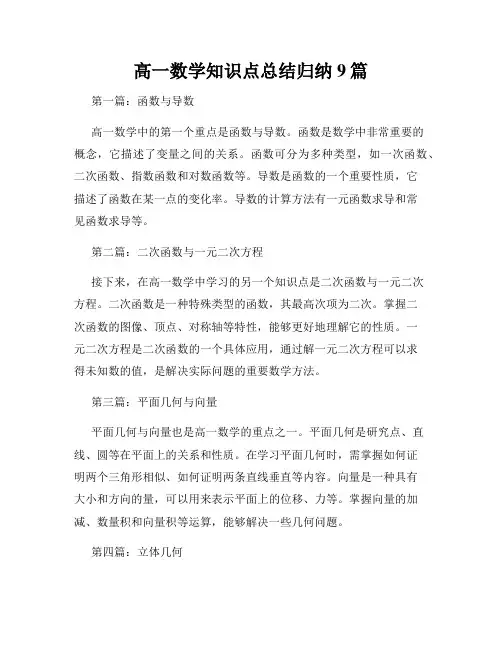 高一数学知识点总结归纳 9 篇

第一篇：函数与导数

高一数学中的第一个重点是函数与导数。函数是数学中非常重要的概念，它描述了变量之间的关系。函数可分为多种类型，如一次函数、二次函数、指数函数和对数函数等。导数是函数的一个重要性质，它描述了函数在某一点的变化率。导数的计算方法有一元函数求导和常见函数求导等。

第二篇：二次函数与一元二次方程

接下来，在高一数学中学习的另一个知识点是二次函数与一元二次方程。二次函数是一种特殊类型的函数，其最高次项为二次。掌握二次函数的图像、顶点、对称轴等特性，能够更好地理解它的性质。一元二次方程是二次函数的一个具体应用，通过解一元二次方程可以求得未知数的值，是解决实际问题的重要数学方法。

第三篇：平面几何与向量

平面几何与向量也是高一数学的重点之一。平面几何是研究点、直线、圆等在平面上的关系和性质。在学习平面几何时，需掌握如何证明两个三角形相似、如何证明两条直线垂直等内容。向量是一种具有大小和方向的量，可以用来表示平面上的位移、力等。掌握向量的加减、数量积和向量积等运算，能够解决一些几何问题。

第四篇：立体几何